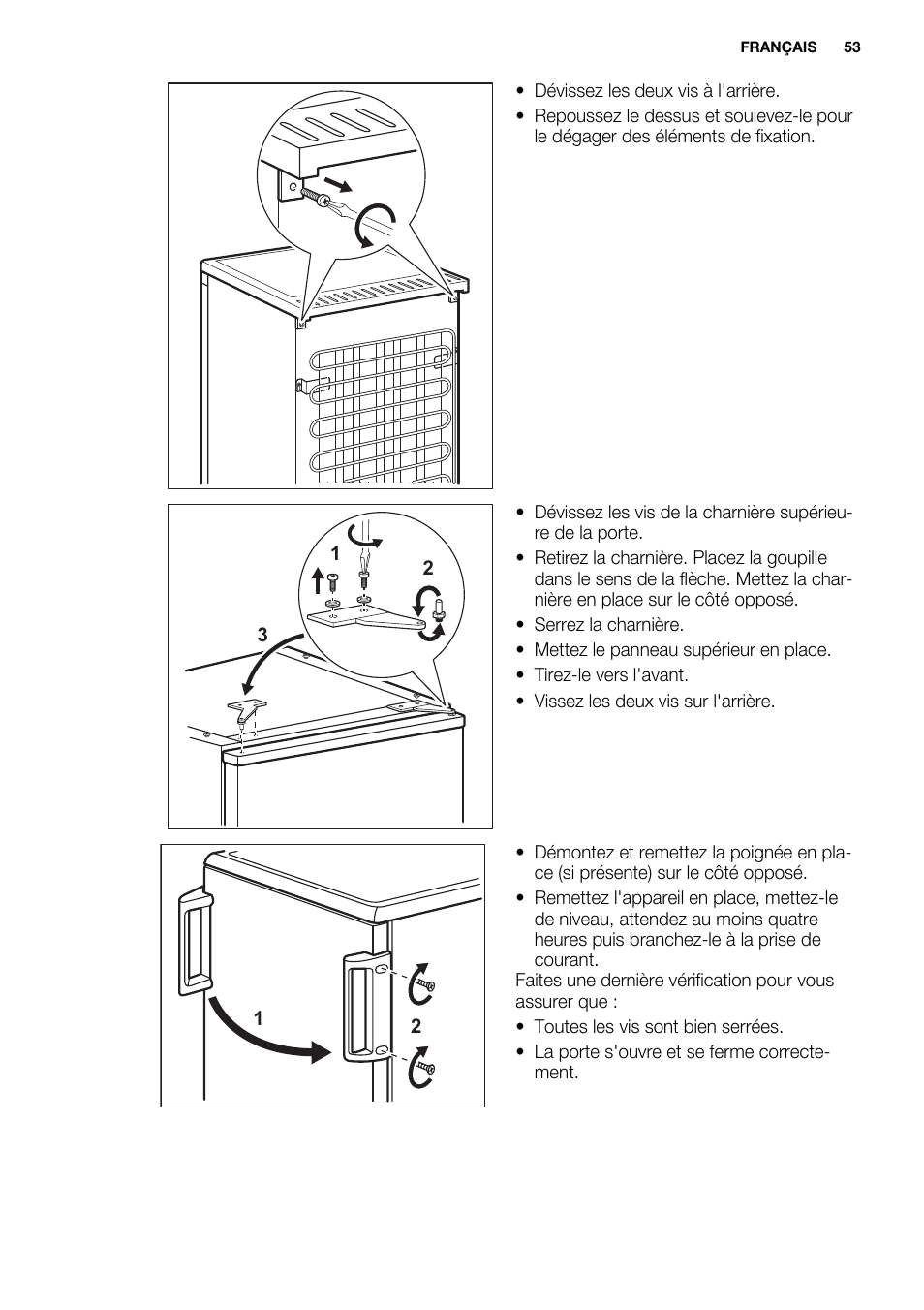 FRANÇAIS 53

• Dévissez les deux vis à l'arrière.
• Repoussez le dessus et soulevez-le pour le dégager des éléments de fixation.

1
2
3

• Dévissez les vis de la charnière supérieure de la porte.
• Retirez la charnière. Placez la goupille dans le sens de la flèche. Mettez la charnière en place sur le côté opposé.
• Serrez la charnière.
• Mettez le panneau supérieur en place.
• Tirez-le vers l'avant.
• Vissez les deux vis sur l'arrière.

1
2

• Démontez et remettez la poignée en place (si présente) sur le côté opposé.
• Remettez l'appareil en place, mettez-le de niveau, attendez au moins quatre heures puis branchez-le à la prise de courant.
Faites une dernière vérification pour vous assurer que :
• Toutes les vis sont bien serrées.
• La porte s'ouvre et se ferme correctement.